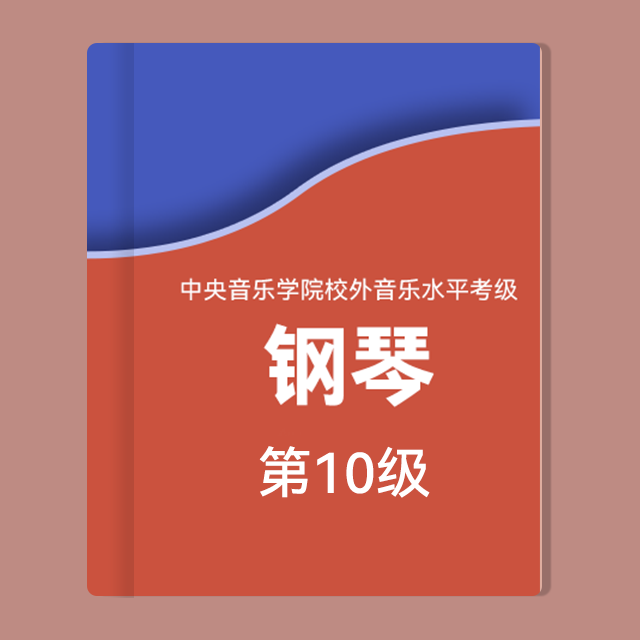 中央音乐学院校外音乐水平考级

钢琴

第10级